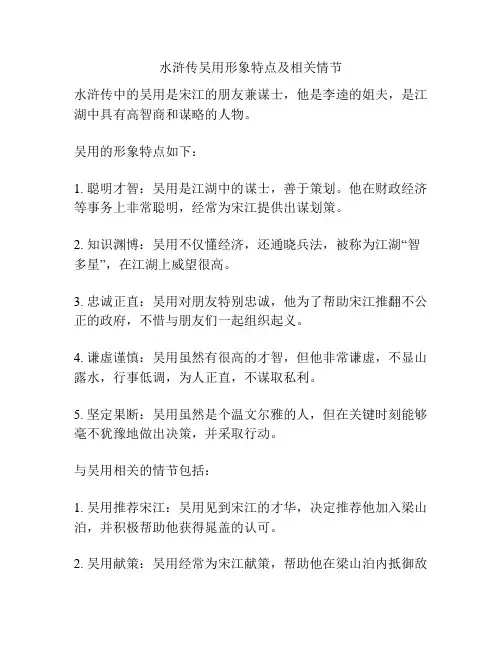 水浒传吴用形象特点及相关情节

水浒传中的吴用是宋江的朋友兼谋士，他是李逵的姐夫，是江湖中具有高智商和谋略的人物。

吴用的形象特点如下：

1. 聪明才智：吴用是江湖中的谋士，善于策划。他在财政经济等事务上非常聪明，经常为宋江提供出谋划策。

2. 知识渊博：吴用不仅懂经济，还通晓兵法，被称为江湖“智多星”，在江湖上威望很高。

3. 忠诚正直：吴用对朋友特别忠诚，他为了帮助宋江推翻不公正的政府，不惜与朋友们一起组织起义。

4. 谦虚谨慎：吴用虽然有很高的才智，但他非常谦虚，不显山露水，行事低调，为人正直，不谋取私利。

5. 坚定果断：吴用虽然是个温文尔雅的人，但在关键时刻能够毫不犹豫地做出决策，并采取行动。

与吴用相关的情节包括：

1. 吴用推荐宋江：吴用见到宋江的才华，决定推荐他加入梁山泊，并积极帮助他获得晁盖的认可。

2. 吴用献策：吴用经常为宋江献策，帮助他在梁山泊内抵御敌